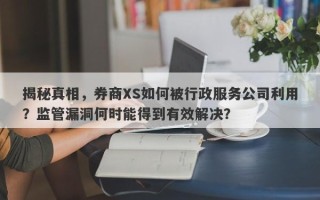 揭秘真相，券商XS如何被行政服务公司利用？监管漏洞何时能得到有效解决?